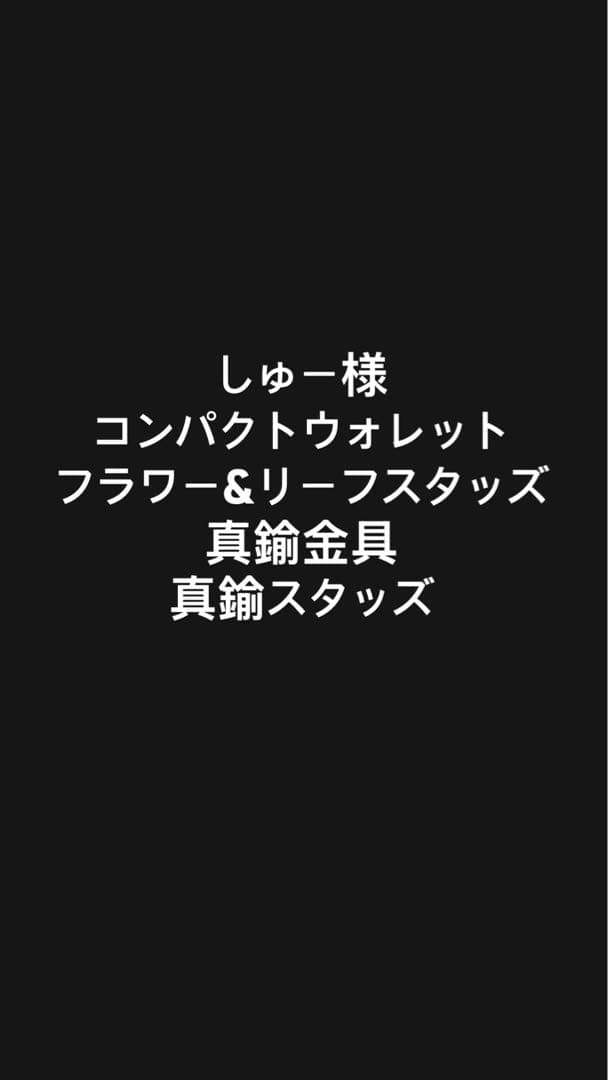 しゅー様
コンパクトウォレット
フラワー&リーフスタッズ
真鍮金具
真鍮スタッズ